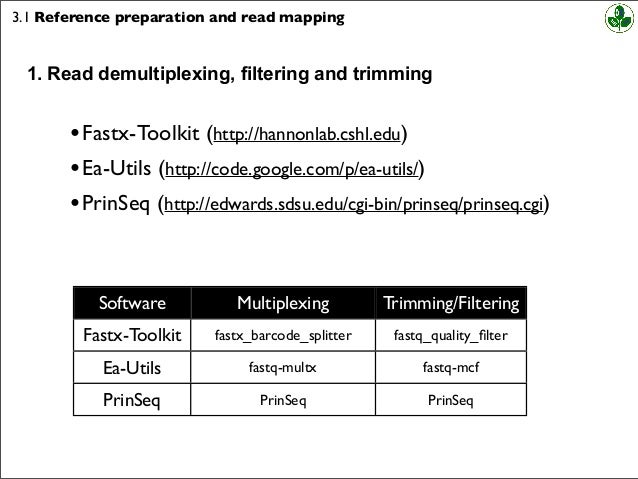 3.1 Reference preparation and read mapping

1. Read demultiplexing, filtering and trimming

• Fastx-Toolkit (http://hannonlab.cshl.edu)
• Ea-Utils (http://code.google.com/p/ea-utils/)
• PrinSeq (http://edwards.sdsu.edu/cgi-bin/prinseq/prinseq.cgi)

| Software | Multiplexing | Trimming/Filtering |
|---|---|---|
| Fastx-Toolkit | fastx_barcode_splitter | fastq_quality_filter |
| Ea-Utils | fastq-multx | fastq-mcf |
| PrinSeq | PrinSeq | PrinSeq |